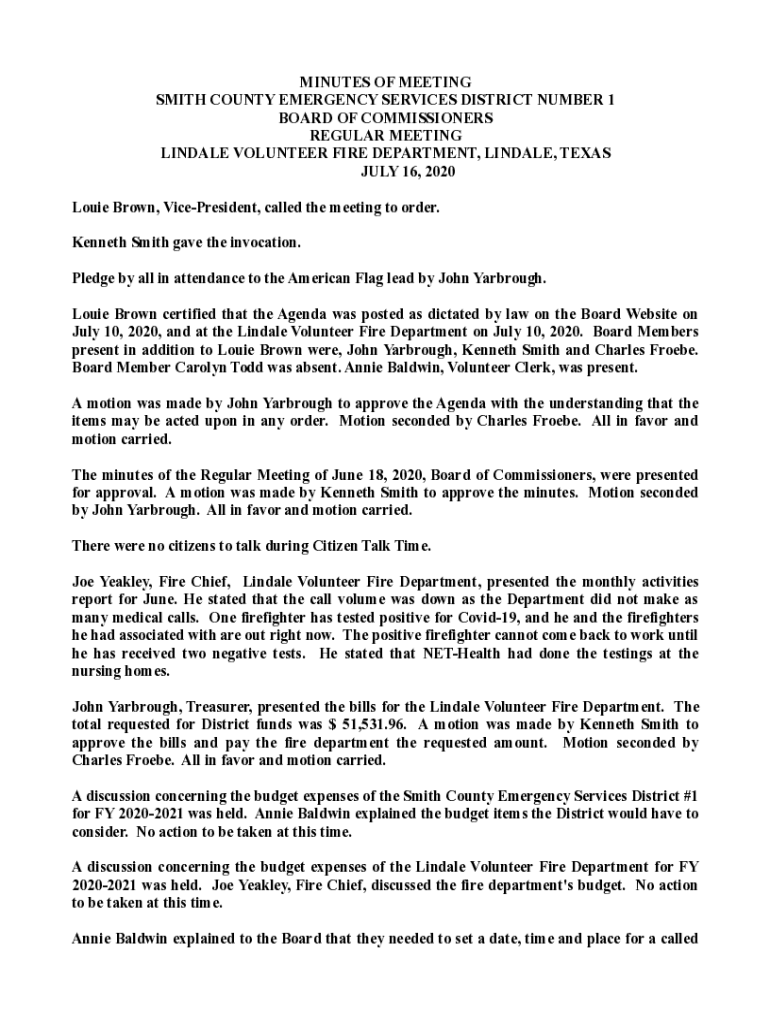 MINUTES OF MEETING
SMITH COUNTY EMERGENCY SERVICES DISTRICT NUMBER 1
BOARD OF COMMISSIONERS
REGULAR MEETING
LINDALE VOLUNTEER FIRE DEPARTMENT, LINDALE, TEXAS
JULY 16, 2020

Louie Brown, Vice-President, called the meeting to order.

Kenneth Smith gave the invocation.

Pledge by all in attendance to the American Flag lead by John Yarbrough.

Louie Brown certified that the Agenda was posted as dictated by law on the Board Website on July 10, 2020, and at the Lindale Volunteer Fire Department on July 10, 2020. Board Members present in addition to Louie Brown were, John Yarbrough, Kenneth Smith and Charles Froebe. Board Member Carolyn Todd was absent. Annie Baldwin, Volunteer Clerk, was present.

A motion was made by John Yarbrough to approve the Agenda with the understanding that the items may be acted upon in any order. Motion seconded by Charles Froebe. All in favor and motion carried.

The minutes of the Regular Meeting of June 18, 2020, Board of Commissioners, were presented for approval. A motion was made by Kenneth Smith to approve the minutes. Motion seconded by John Yarbrough. All in favor and motion carried.

There were no citizens to talk during Citizen Talk Time.

Joe Yeakley, Fire Chief, Lindale Volunteer Fire Department, presented the monthly activities report for June. He stated that the call volume was down as the Department did not make as many medical calls. One firefighter has tested positive for Covid-19, and he and the firefighters he had associated with are out right now. The positive firefighter cannot come back to work until he has received two negative tests. He stated that NET-Health had done the testings at the nursing homes.

John Yarbrough, Treasurer, presented the bills for the Lindale Volunteer Fire Department. The total requested for District funds was $ 51,531.96. A motion was made by Kenneth Smith to approve the bills and pay the fire department the requested amount. Motion seconded by Charles Froebe. All in favor and motion carried.

A discussion concerning the budget expenses of the Smith County Emergency Services District #1 for FY 2020-2021 was held. Annie Baldwin explained the budget items the District would have to consider. No action to be taken at this time.

A discussion concerning the budget expenses of the Lindale Volunteer Fire Department for FY 2020-2021 was held. Joe Yeakley, Fire Chief, discussed the fire department's budget. No action to be taken at this time.

Annie Baldwin explained to the Board that they needed to set a date, time and place for a called